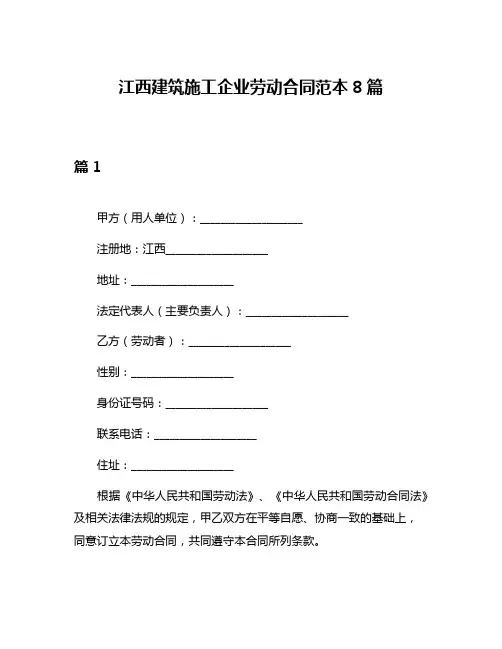 江西建筑施工企业劳动合同范本 8 篇

篇 1

甲方（用人单位）：__________________

注册地：江西__________________

地址：__________________

法定代表人（主要负责人）：__________________

乙方（劳动者）：__________________

性别：__________________

身份证号码：__________________

联系电话：__________________

住址：__________________

根据《中华人民共和国劳动法》、《中华人民共和国劳动合同法》及相关法律法规的规定，甲乙双方在平等自愿、协商一致的基础上，同意订立本劳动合同，共同遵守本合同所列条款。